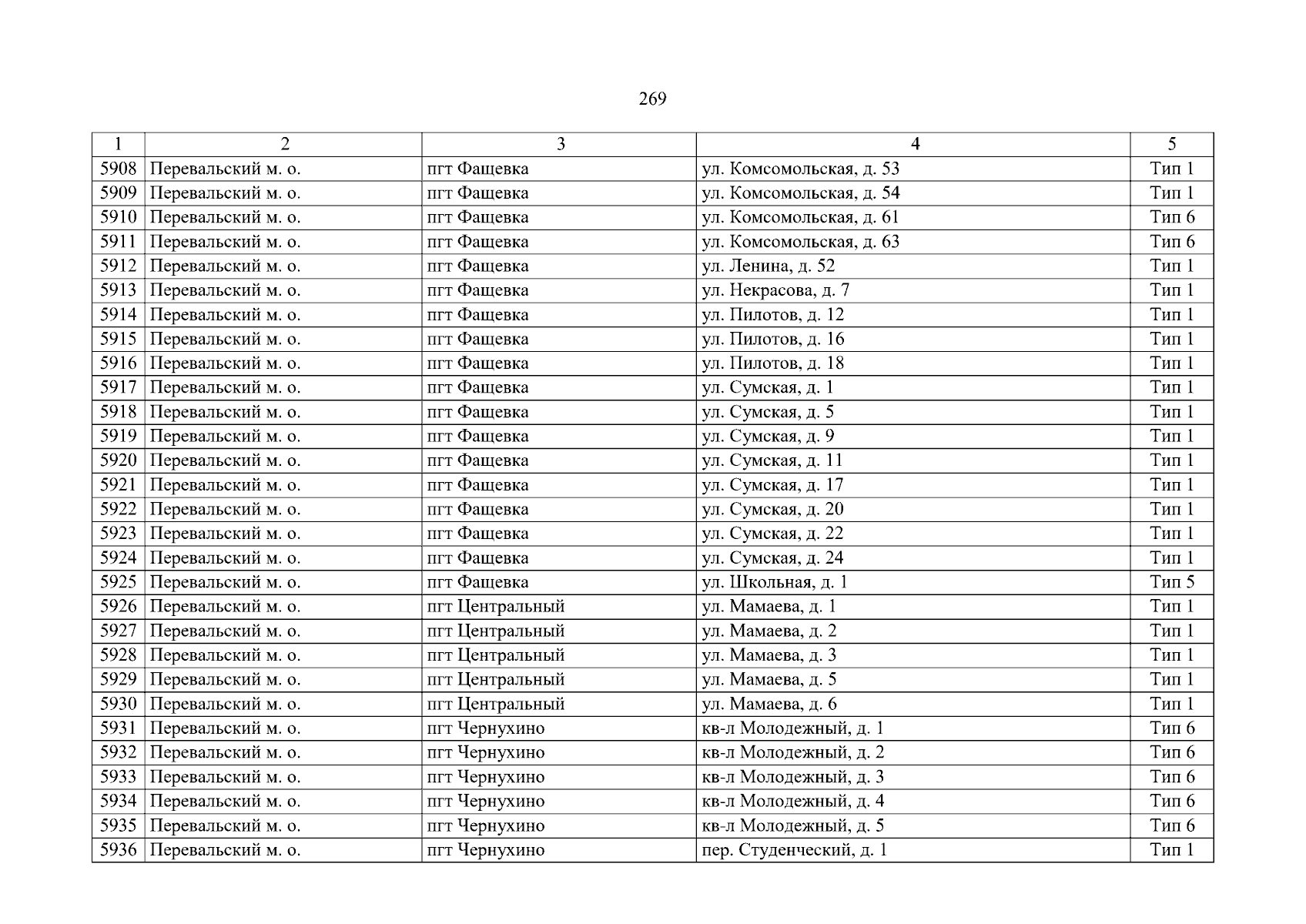 269

| 1 | 2 | 3 | 4 | 5 |
|---|---|---|---|---|
| 5908 | Перевальский м. о. | пгт Фащевка | ул. Комсомольская, д. 53 | Тип 1 |
| 5909 | Перевальский м. о. | пгт Фащевка | ул. Комсомольская, д. 54 | Тип 1 |
| 5910 | Перевальский м. о. | пгт Фащевка | ул. Комсомольская, д. 61 | Тип 6 |
| 5911 | Перевальский м. о. | пгт Фащевка | ул. Комсомольская, д. 63 | Тип 6 |
| 5912 | Перевальский м. о. | пгт Фащевка | ул. Ленина, д. 52 | Тип 1 |
| 5913 | Перевальский м. о. | пгт Фащевка | ул. Некрасова, д. 7 | Тип 1 |
| 5914 | Перевальский м. о. | пгт Фащевка | ул. Пилотов, д. 12 | Тип 1 |
| 5915 | Перевальский м. о. | пгт Фащевка | ул. Пилотов, д. 16 | Тип 1 |
| 5916 | Перевальский м. о. | пгт Фащевка | ул. Пилотов, д. 18 | Тип 1 |
| 5917 | Перевальский м. о. | пгт Фащевка | ул. Сумская, д. 1 | Тип 1 |
| 5918 | Перевальский м. о. | пгт Фащевка | ул. Сумская, д. 5 | Тип 1 |
| 5919 | Перевальский м. о. | пгт Фащевка | ул. Сумская, д. 9 | Тип 1 |
| 5920 | Перевальский м. о. | пгт Фащевка | ул. Сумская, д. 11 | Тип 1 |
| 5921 | Перевальский м. о. | пгт Фащевка | ул. Сумская, д. 17 | Тип 1 |
| 5922 | Перевальский м. о. | пгт Фащевка | ул. Сумская, д. 20 | Тип 1 |
| 5923 | Перевальский м. о. | пгт Фащевка | ул. Сумская, д. 22 | Тип 1 |
| 5924 | Перевальский м. о. | пгт Фащевка | ул. Сумская, д. 24 | Тип 1 |
| 5925 | Перевальский м. о. | пгт Фащевка | ул. Школьная, д. 1 | Тип 5 |
| 5926 | Перевальский м. о. | пгт Центральный | ул. Мамаева, д. 1 | Тип 1 |
| 5927 | Перевальский м. о. | пгт Центральный | ул. Мамаева, д. 2 | Тип 1 |
| 5928 | Перевальский м. о. | пгт Центральный | ул. Мамаева, д. 3 | Тип 1 |
| 5929 | Перевальский м. о. | пгт Центральный | ул. Мамаева, д. 5 | Тип 1 |
| 5930 | Перевальский м. о. | пгт Центральный | ул. Мамаева, д. 6 | Тип 1 |
| 5931 | Перевальский м. о. | пгт Чернухино | кв-л Молодежный, д. 1 | Тип 6 |
| 5932 | Перевальский м. о. | пгт Чернухино | кв-л Молодежный, д. 2 | Тип 6 |
| 5933 | Перевальский м. о. | пгт Чернухино | кв-л Молодежный, д. 3 | Тип 6 |
| 5934 | Перевальский м. о. | пгт Чернухино | кв-л Молодежный, д. 4 | Тип 6 |
| 5935 | Перевальский м. о. | пгт Чернухино | кв-л Молодежный, д. 5 | Тип 6 |
| 5936 | Перевальский м. о. | пгт Чернухино | пер. Студенческий, д. 1 | Тип 1 |